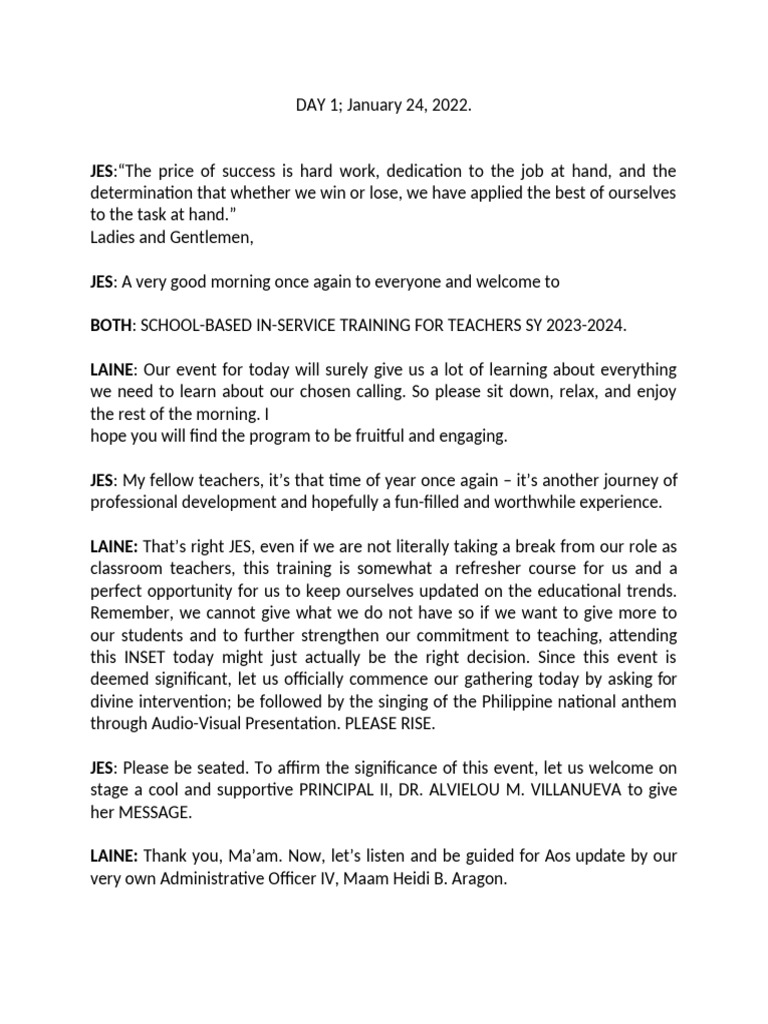 DAY 1; January 24, 2022.

JES:“The price of success is hard work, dedication to the job at hand, and the determination that whether we win or lose, we have applied the best of ourselves to the task at hand.”
Ladies and Gentlemen,

JES: A very good morning once again to everyone and welcome to

BOTH: SCHOOL-BASED IN-SERVICE TRAINING FOR TEACHERS SY 2023-2024.

LAINE: Our event for today will surely give us a lot of learning about everything we need to learn about our chosen calling. So please sit down, relax, and enjoy the rest of the morning. I
hope you will find the program to be fruitful and engaging.

JES: My fellow teachers, it’s that time of year once again – it’s another journey of professional development and hopefully a fun-filled and worthwhile experience.

LAINE: That’s right JES, even if we are not literally taking a break from our role as classroom teachers, this training is somewhat a refresher course for us and a perfect opportunity for us to keep ourselves updated on the educational trends. Remember, we cannot give what we do not have so if we want to give more to our students and to further strengthen our commitment to teaching, attending this INSET today might just actually be the right decision. Since this event is deemed significant, let us officially commence our gathering today by asking for divine intervention; be followed by the singing of the Philippine national anthem through Audio-Visual Presentation. PLEASE RISE.

JES: Please be seated. To affirm the significance of this event, let us welcome on stage a cool and supportive PRINCIPAL II, DR. ALVIELOU M. VILLANUEVA to give her MESSAGE.

LAINE: Thank you, Ma’am. Now, let’s listen and be guided for Aos update by our very own Administrative Officer IV, Maam Heidi B. Aragon.